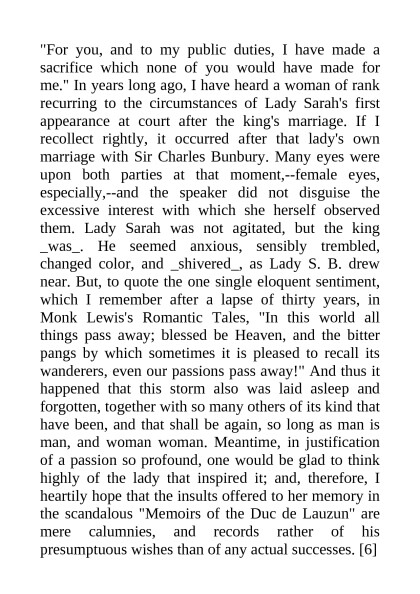 "For you, and to my public duties, I have made a sacrifice which none of you would have made for me." In years long ago, I have heard a woman of rank recurring to the circumstances of Lady Sarah's first appearance at court after the king's marriage. If I recollect rightly, it occurred after that lady's own marriage with Sir Charles Bunbury. Many eyes were upon both parties at that moment,--female eyes, especially,--and the speaker did not disguise the excessive interest with which she herself observed them. Lady Sarah was not agitated, but the king _was_. He seemed anxious, sensibly trembled, changed color, and _shivered_, as Lady S. B. drew near. But, to quote the one single eloquent sentiment, which I remember after a lapse of thirty years, in Monk Lewis's Romantic Tales, "In this world all things pass away; blessed be Heaven, and the bitter pangs by which sometimes it is pleased to recall its wanderers, even our passions pass away!" And thus it happened that this storm also was laid asleep and forgotten, together with so many others of its kind that have been, and that shall be again, so long as man is man, and woman woman. Meantime, in justification of a passion so profound, one would be glad to think highly of the lady that inspired it; and, therefore, I heartily hope that the insults offered to her memory in the scandalous "Memoirs of the Duc de Lauzun" are mere calumnies, and records rather of his presumptuous wishes than of any actual successes. [6]